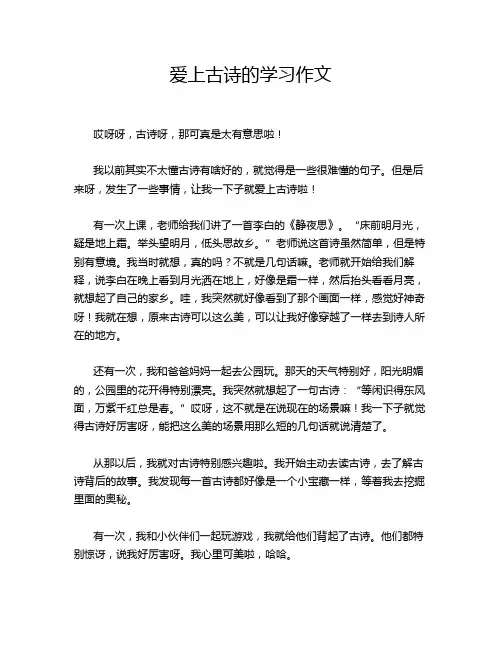 爱上古诗的学习作文

哎呀呀，古诗呀，那可真是太有意思啦！

我以前其实不太懂古诗有啥好的，就觉得是一些很难懂的句子。但是后来呀，发生了一些事情，让我一下子就爱上古诗啦！

有一次上课，老师给我们讲了一首李白的《静夜思》。“床前明月光，疑是地上霜。举头望明月，低头思故乡。”老师说这首诗虽然简单，但是特别有意境。我当时就想，真的吗？不就是几句话嘛。老师就开始给我们解释，说李白在晚上看到月光洒在地上，好像是霜一样，然后抬头看看月亮，就想起了自己的家乡。哇，我突然就好像看到了那个画面一样，感觉好神奇呀！我就在想，原来古诗可以这么美，可以让我好像穿越了一样去到诗人所在的地方。

还有一次，我和爸爸妈妈一起去公园玩。那天的天气特别好，阳光明媚的，公园里的花开得特别漂亮。我突然就想起了一句古诗：“等闲识得东风面，万紫千红总是春。”哎呀，这不就是在说现在的场景嘛！我一下子就觉得古诗好厉害呀，能把这么美的场景用那么短的几句话就说清楚了。

从那以后，我就对古诗特别感兴趣啦。我开始主动去读古诗，去了解古诗背后的故事。我发现每一首古诗都好像是一个小宝藏一样，等着我去挖掘里面的奥秘。

有一次，我和小伙伴们一起玩游戏，我就给他们背起了古诗。他们都特别惊讶，说我好厉害呀。我心里可美啦，哈哈。